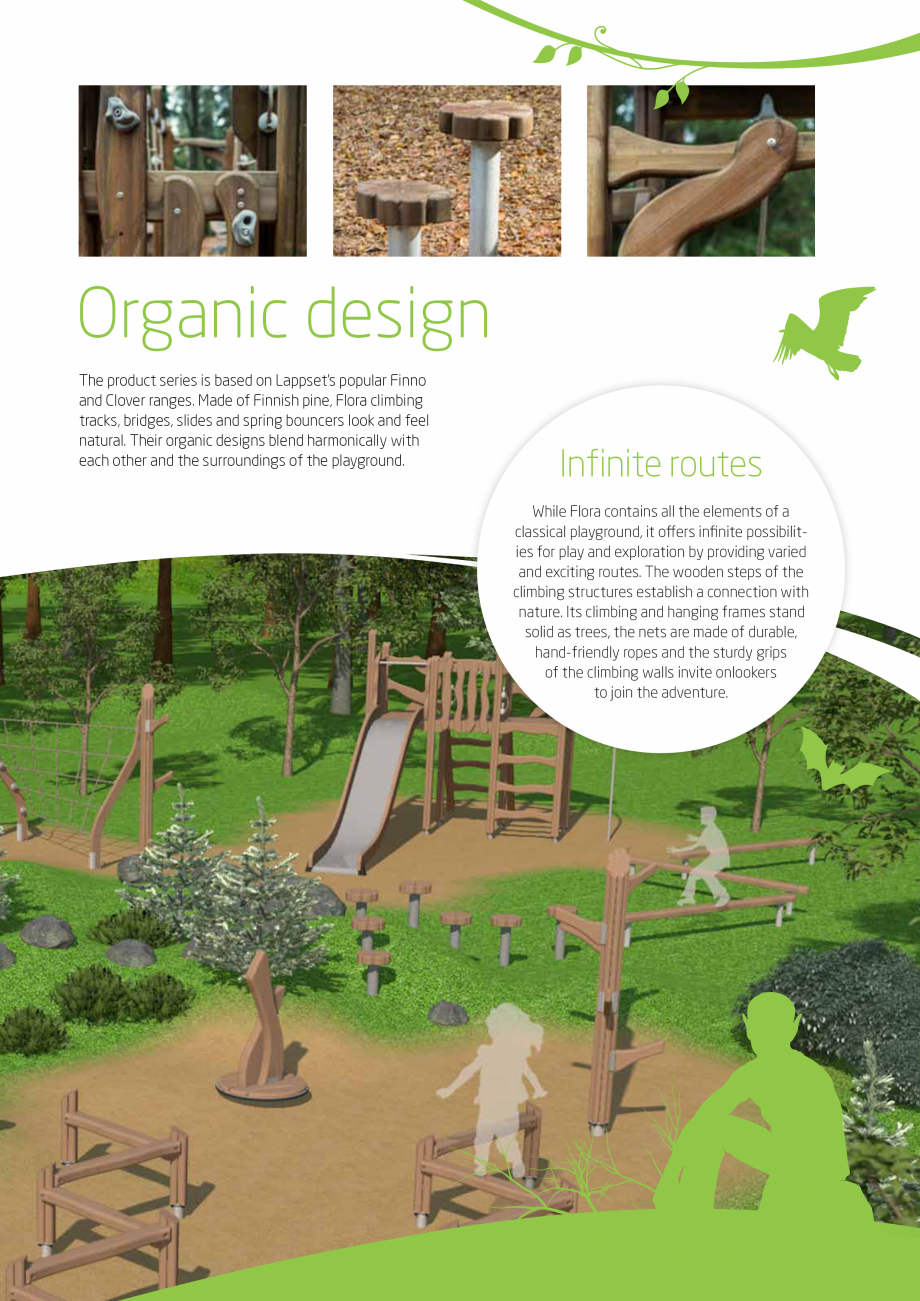 Organic design

The product series is based on Lappset's popular Finno and Clover ranges. Made of Finnish pine, Flora climbing tracks, bridges, slides and spring bouncers look and feel natural. Their organic designs blend harmonically with each other and the surroundings of the playground.

Infinite routes

While Flora contains all the elements of a classical playground, it offers infinite possibilities for play and exploration by providing varied and exciting routes. The wooden steps of the climbing structures establish a connection with nature. Its climbing and hanging frames stand solid as trees, the nets are made of durable, hand-friendly ropes and the sturdy grips of the climbing walls invite onlookers to join the adventure.